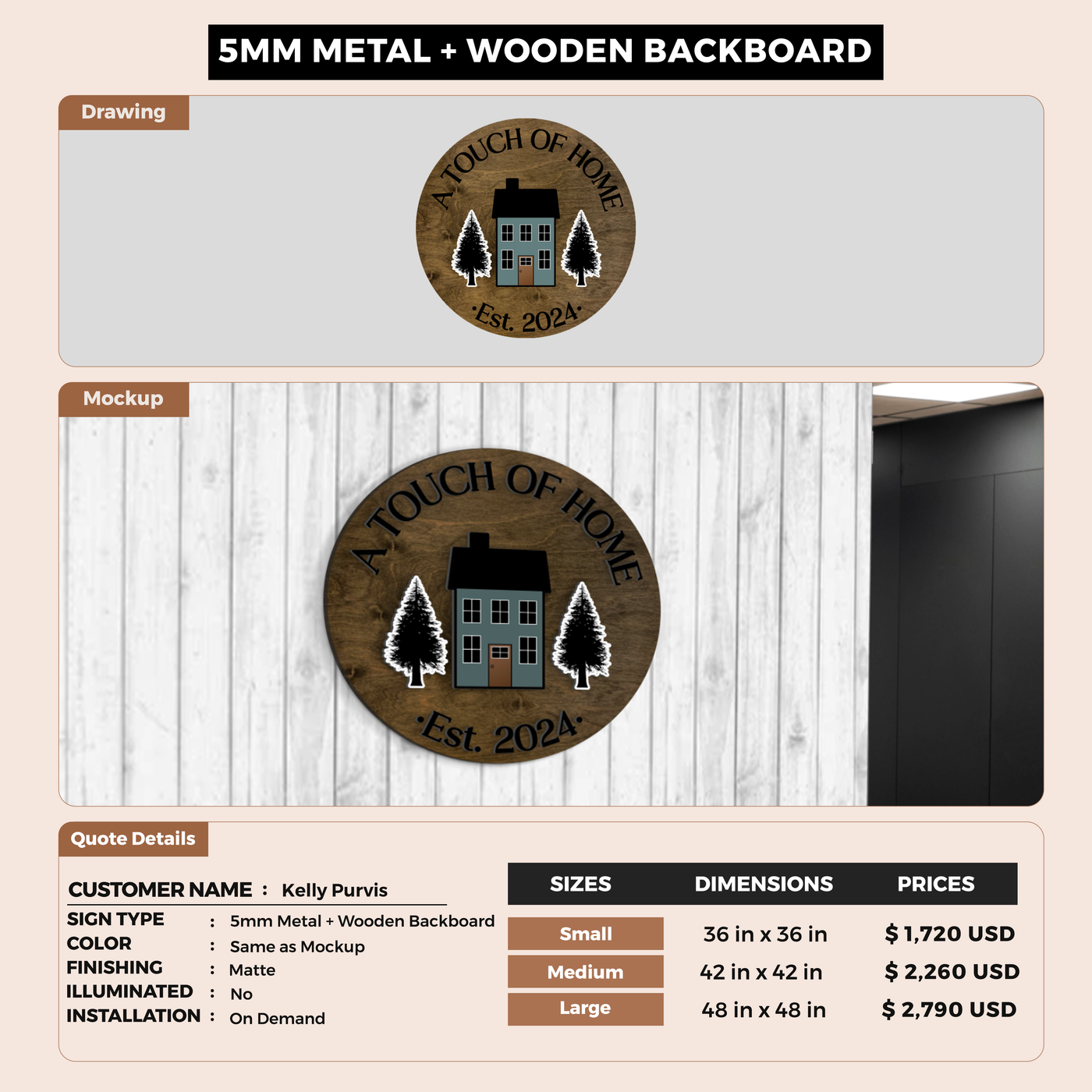 5MM METAL + WOODEN BACKBOARD

Drawing

A TOUCH OF HOME
·Est. 2024·

Mockup

A TOUCH OF HOME
·Est. 2024·

Quote Details

CUSTOMER NAME : Kelly Purvis
SIGN TYPE : 5mm Metal + Wooden Backboard
COLOR : Same as Mockup
FINISHING : Matte
ILLUMINATED : No
INSTALLATION : On Demand

| SIZES | DIMENSIONS | PRICES |
|---|---|---|
| Small | 36 in x 36 in | $ 1,720 USD |
| Medium | 42 in x 42 in | $ 2,260 USD |
| Large | 48 in x 48 in | $ 2,790 USD |